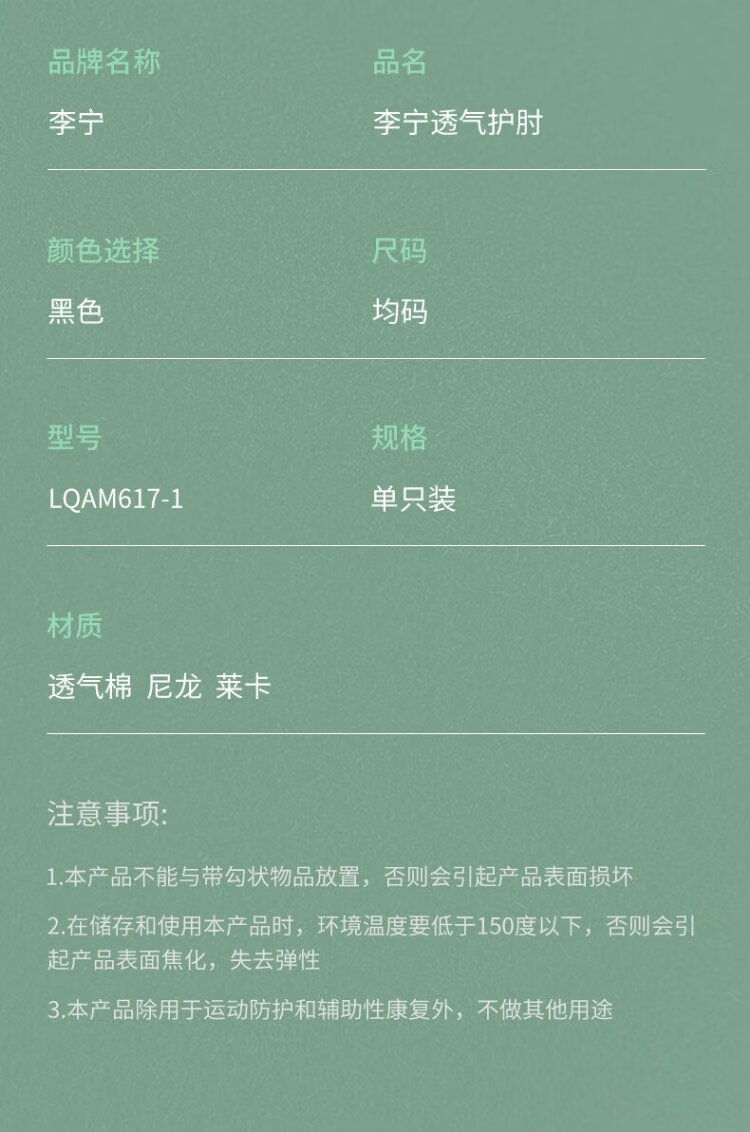 品牌名称

李宁

品名

李宁透气护肘

颜色选择

黑色

尺码

均码

型号

LQAM617-1

规格

单只装

材质

透气棉 尼龙 莱卡

注意事项:

1.本产品不能与带勾状物品放置，否则会引起产品表面损坏

2.在储存和使用本产品时，环境温度要低于150度以下，否则会引起产品表面焦化，失去弹性

3.本产品除用于运动防护和辅助性康复外，不做其他用途